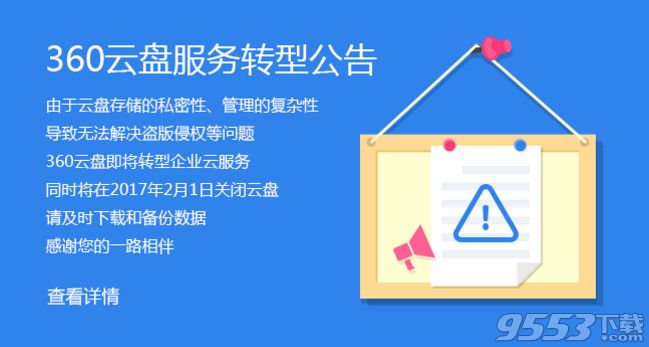 360云盘服务转型公告

由于云盘存储的私密性、管理的复杂性
导致无法解决盗版侵权等问题
360云盘即将转型企业云服务
同时将在2017年2月1日关闭云盘
请及时下载和备份数据
感谢您的一路相伴

查看详情

9553下载